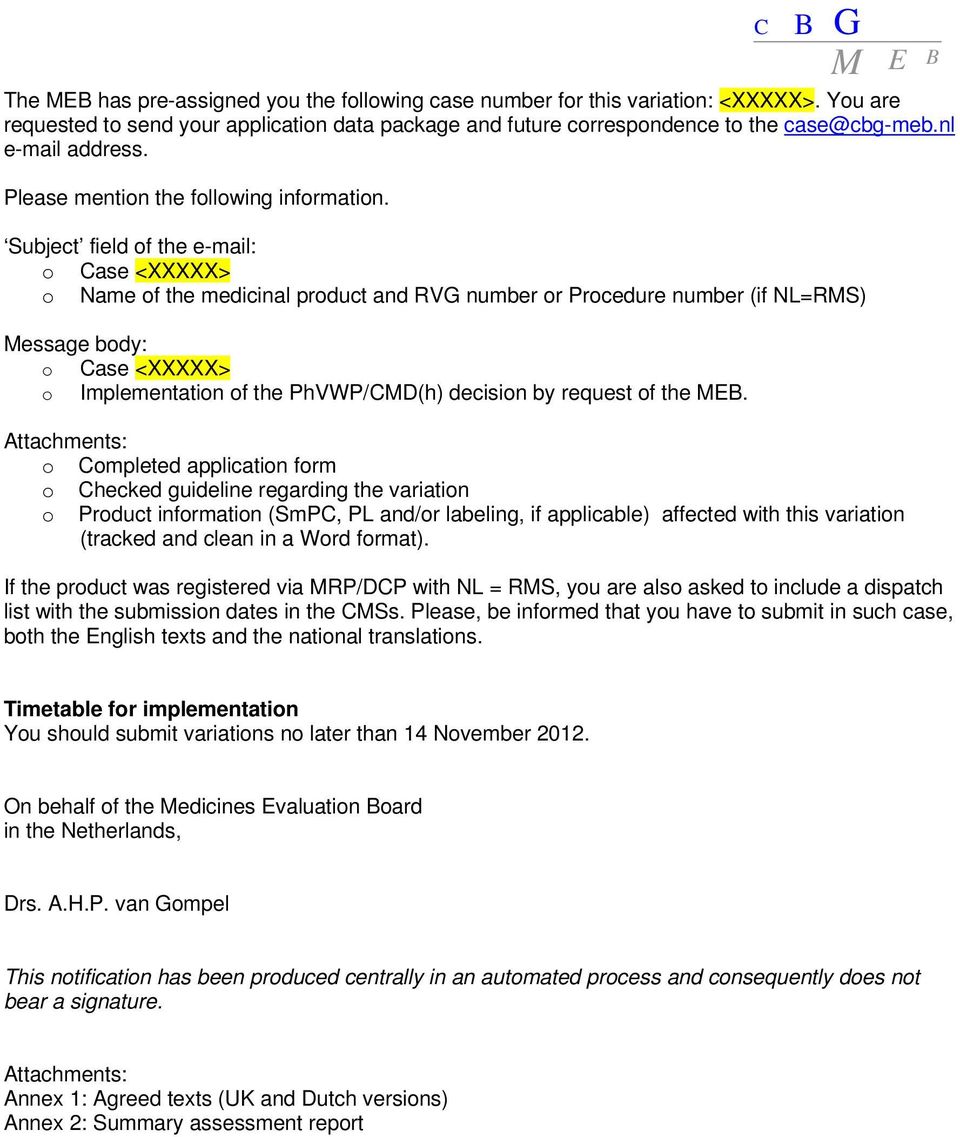 C B G
M E B

The MEB has pre-assigned you the following case number for this variation: <XXXXX>. You are requested to send your application data package and future correspondence to the case@cbg-meb.nl e-mail address.

Please mention the following information.
‘Subject’ field of the e-mail:
o Case <XXXXX>
o Name of the medicinal product and RVG number or Procedure number (if NL=RMS)

Message body:
o Case <XXXXX>
o Implementation of the PhVWP/CMD(h) decision by request of the MEB.

Attachments:
o Completed application form
o Checked guideline regarding the variation
o Product information (SmPC, PL and/or labeling, if applicable) affected with this variation (tracked and clean in a Word format).

If the product was registered via MRP/DCP with NL = RMS, you are also asked to include a dispatch list with the submission dates in the CMSs. Please, be informed that you have to submit in such case, both the English texts and the national translations.

Timetable for implementation
You should submit variations no later than 14 November 2012.

On behalf of the Medicines Evaluation Board
in the Netherlands,

Drs. A.H.P. van Gompel

This notification has been produced centrally in an automated process and consequently does not bear a signature.

Attachments:
Annex 1: Agreed texts (UK and Dutch versions)
Annex 2: Summary assessment report